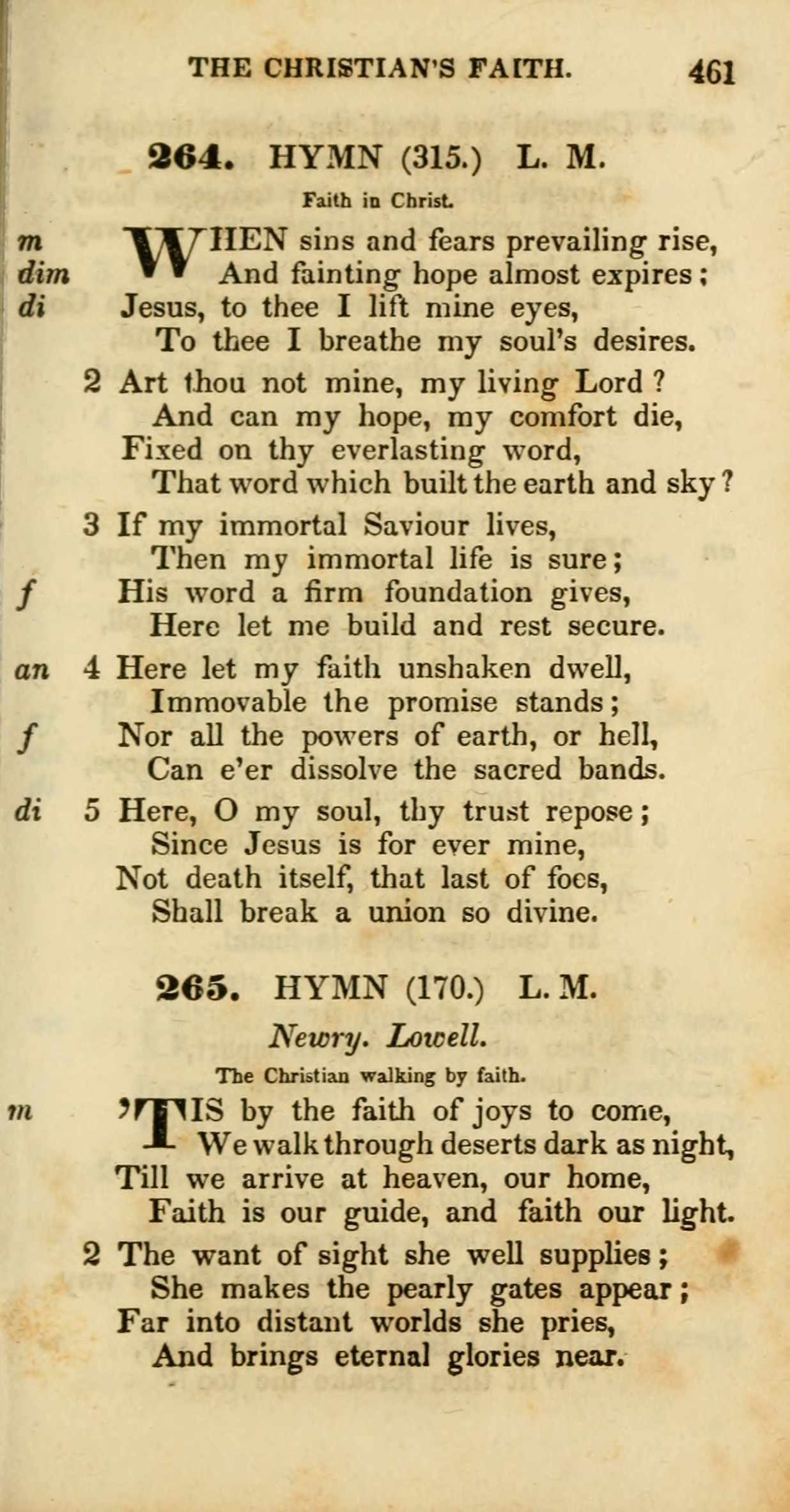 THE CHRISTIAN'S FAITH. 461

264. HYMN (315.) L. M.

Faith in Christ.

m WHEN sins and fears prevailing rise,
dim And fainting hope almost expires;
di Jesus, to thee I lift mine eyes,
To thee I breathe my soul's desires.

2 Art thou not mine, my living Lord?
And can my hope, my comfort die,
Fixed on thy everlasting word,
That word which built the earth and sky?

3 If my immortal Saviour lives,
Then my immortal life is sure;
f His word a firm foundation gives,
Here let me build and rest secure.

an 4 Here let my faith unshaken dwell,
Immovable the promise stands;
f Nor all the powers of earth, or hell,
Can e'er dissolve the sacred bands.

di 5 Here, O my soul, thy trust repose;
Since Jesus is for ever mine,
Not death itself, that last of foes,
Shall break a union so divine.

265. HYMN (170.) L. M.

Newry. Lowell.

The Christian walking by faith.

m 'TIS by the faith of joys to come,
We walk through deserts dark as night,
Till we arrive at heaven, our home,
Faith is our guide, and faith our light.

2 The want of sight she well supplies;
She makes the pearly gates appear;
Far into distant worlds she pries,
And brings eternal glories near.